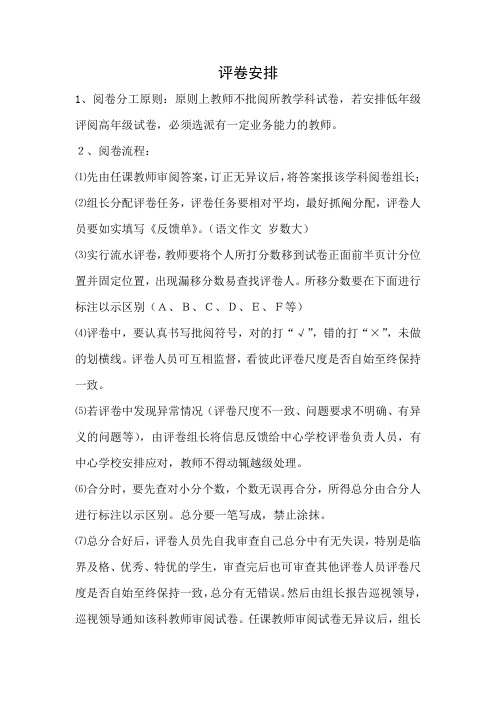 评卷安排

1、阅卷分工原则：原则上教师不批阅所教学科试卷，若安排低年级评阅高年级试卷，必须选派有一定业务能力的教师。

2、阅卷流程：

⑴先由任课教师审阅答案，订正无异议后，将答案报该学科阅卷组长；

⑵组长分配评卷任务，评卷任务要相对平均，最好抓阄分配，评卷人员要如实填写《反馈单》。（语文作文 岁数大）

⑶实行流水评卷，教师要将个人所打分数移到试卷正面前半页计分位置并固定位置，出现漏移分数易查找评卷人。所移分数要在下面进行标注以示区别（A、B、C、D、E、F等）

⑷评卷中，要认真书写批阅符号，对的打“√”，错的打“×”，未做的划横线。评卷人员可互相监督，看彼此评卷尺度是否自始至终保持一致。

⑸若评卷中发现异常情况（评卷尺度不一致、问题要求不明确、有异义的问题等），由评卷组长将信息反馈给中心学校评卷负责人员，有中心学校安排应对，教师不得动辄越级处理。

⑹合分时，要先查对小分个数，个数无误再合分，所得总分由合分人进行标注以示区别。总分要一笔写成，禁止涂抹。

⑺总分合好后，评卷人员先自我审查自己总分中有无失误，特别是临界及格、优秀、特优的学生，审查完后也可审查其他评卷人员评卷尺度是否自始至终保持一致，总分有无错误。然后由组长报告巡视领导，巡视领导通知该科教师审阅试卷。任课教师审阅试卷无异议后，组长